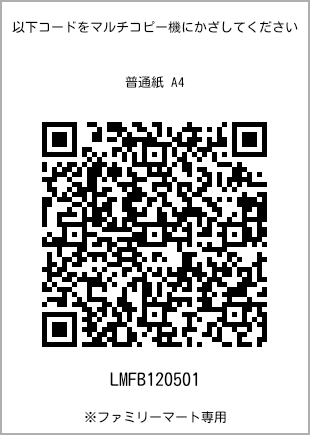 以下コードをマルチコピー機にかざしてください

普通紙 A4

LMFB120501

※ファミリーマート専用